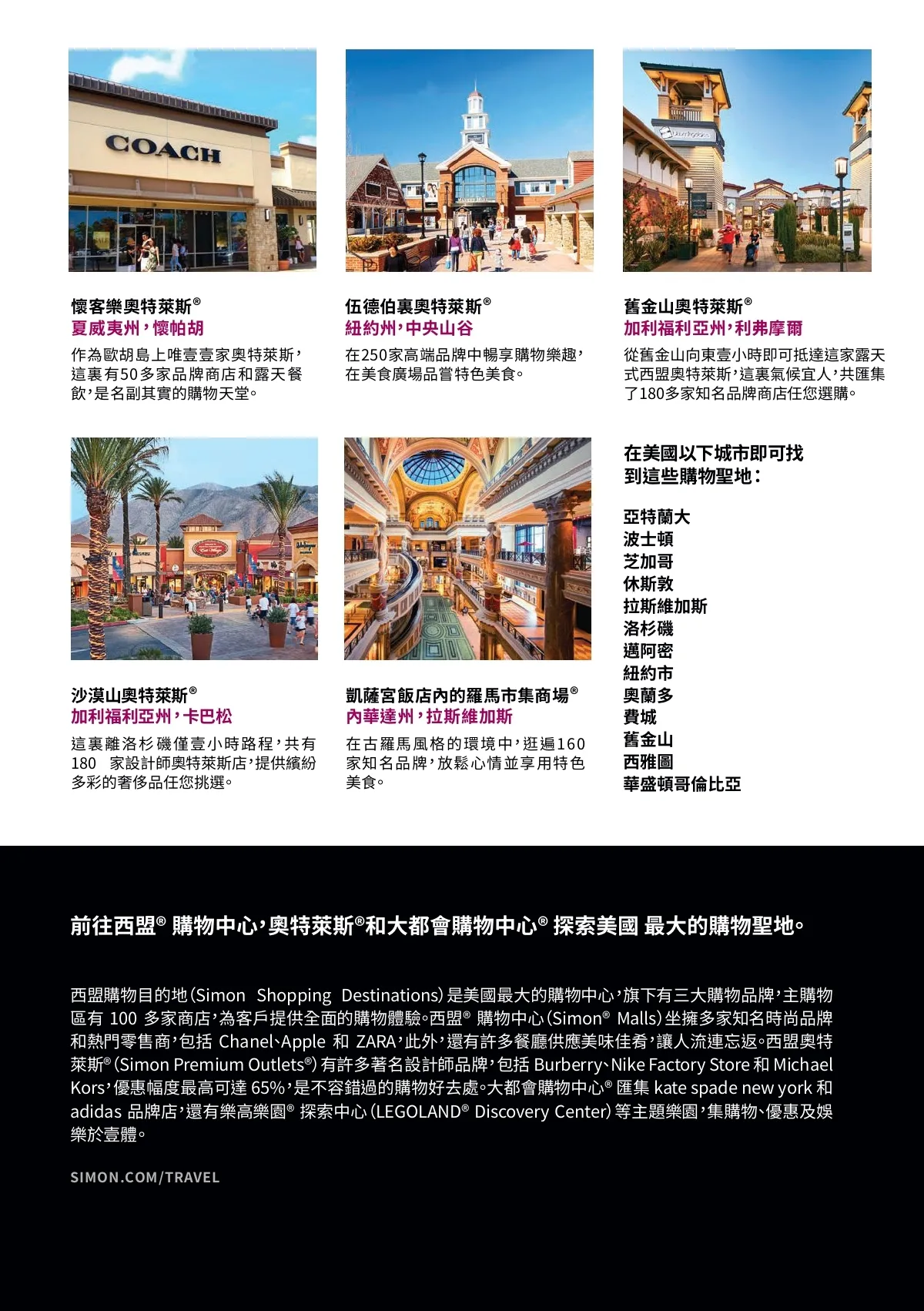 COACH

懷客樂奧特萊斯®
夏威夷州，懷帕胡

作為歐胡島上唯壹壹家奧特萊斯，這裏有50多家品牌商店和露天餐飲，是名副其實的購物天堂。

伍德伯裏奧特萊斯®
紐約州，中央山谷

在250家高端品牌中暢享購物樂趣，在美食廣場品嘗特色美食。

舊金山奧特萊斯®
加利福利亞州，利弗摩爾

從舊金山向東壹小時即可抵達這家露天式西盟奧特萊斯，這裏氣候宜人，共匯集了180多家知名品牌商店任您選購。

沙漠山奧特萊斯®
加利福利亞州，卡巴松

這裏離洛杉磯僅壹小時路程，共有180 家設計師奧特萊斯店，提供繽紛多彩的奢侈品任您挑選。

凱薩宮飯店內的羅馬市集商場®
內華達州，拉斯維加斯

在古羅馬風格的環境中，逛遍160家知名品牌，放鬆心情並享用特色美食。

在美國以下城市即可找到這些購物聖地：

亞特蘭大
波士頓
芝加哥
休斯敦
拉斯維加斯
洛杉磯
邁阿密
紐約市
奧蘭多
費城
舊金山
西雅圖
華盛頓哥倫比亞

前往西盟® 購物中心，奧特萊斯®和大都會購物中心® 探索美國 最大的購物聖地。

西盟購物目的地(Simon Shopping Destinations)是美國最大的購物中心，旗下有三大購物品牌，主購物區有100多家商店，為客戶提供全面的購物體驗。西盟® 購物中心(Simon® Malls)坐擁多家知名時尚品牌和熱門零售商，包括Chanel、Apple和ZARA，此外，還有許多餐廳供應美味佳肴，讓人流連忘返。西盟奧特萊斯®(Simon Premium Outlets®)有許多著名設計師品牌，包括Burberry、Nike Factory Store和Michael Kors，優惠幅度最高可達65%，是不容錯過的購物好去處。大都會購物中心® 匯集kate spade new york和adidas品牌店，還有樂高樂園® 探索中心(LEGOLAND® Discovery Center)等主題樂園，集購物、優惠及娛樂於壹體。

SIMON.COM/TRAVEL